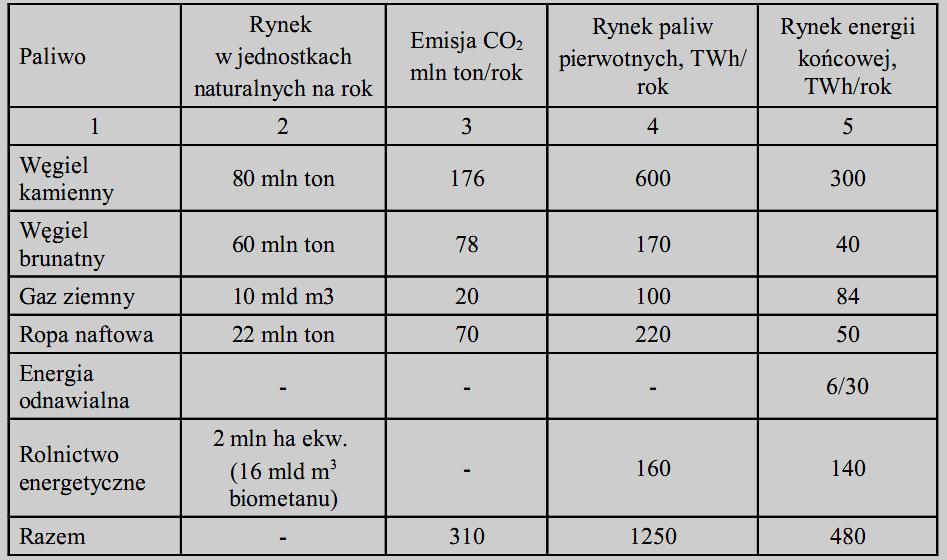 | Paliwo | Rynek w jednostkach naturalnych na rok | Emisja $CO_2$ mln ton/rok | Rynek paliw pierwotnych, TWh/rok | Rynek energii końcowej, TWh/rok |
|---|---|---|---|---|
| 1 | 2 | 3 | 4 | 5 |
| Węgiel kamienny | 80 mln ton | 176 | 600 | 300 |
| Węgiel brunatny | 60 mln ton | 78 | 170 | 40 |
| Gaz ziemny | 10 mld m3 | 20 | 100 | 84 |
| Ropa naftowa | 22 mln ton | 70 | 220 | 50 |
| Energia odnawialna | - | - | - | 6/30 |
| Rolnictwo energetyczne | 2 mln ha ekw. (16 mld $m^3$ biometanu) | - | 160 | 140 |
| Razem | - | 310 | 1250 | 480 |